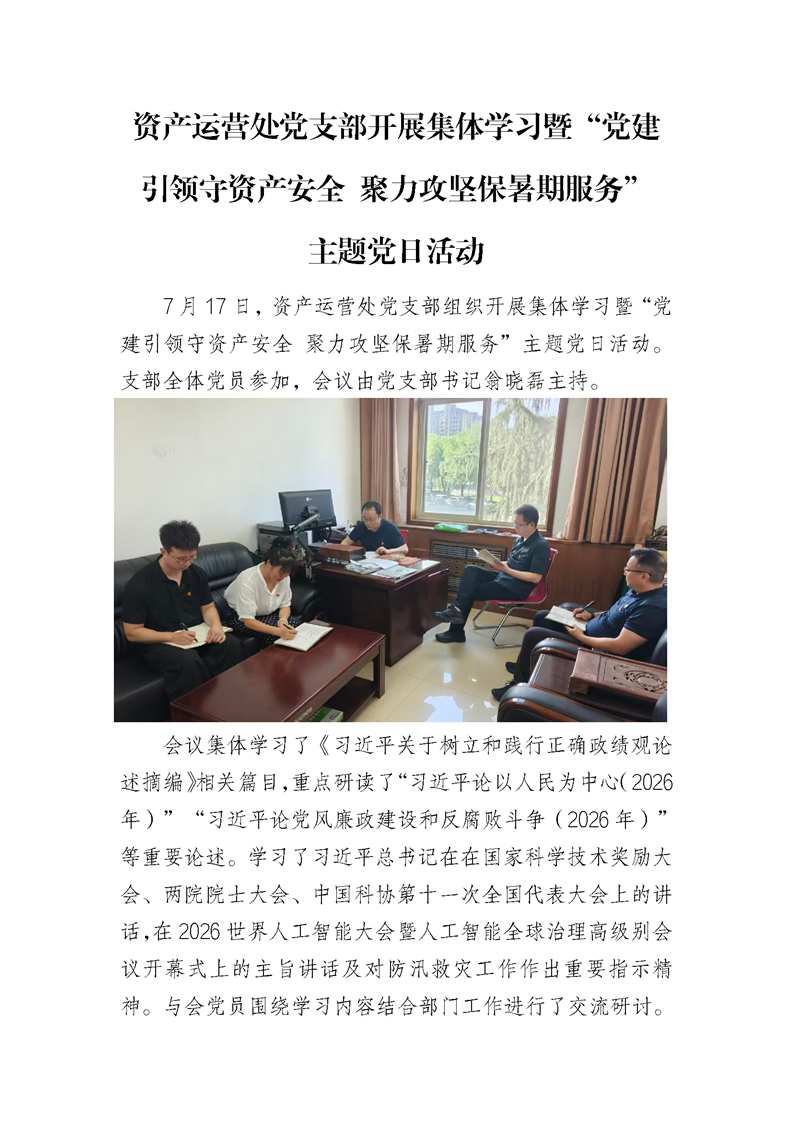 资产运营处党支部开展集体学习暨“党建引领守资产安全 聚力攻坚保暑期服务”主题党日活动

7月17日，资产运营处党支部组织开展集体学习暨“党建引领守资产安全 聚力攻坚保暑期服务”主题党日活动。支部全体党员参加，会议由党支部书记翁晓磊主持。

会议集体学习了《习近平关于树立和践行正确政绩观论述摘编》相关篇目，重点研读了“习近平论以人民为中心（2026年）”“习近平论党风廉政建设和反腐败斗争（2026年）”等重要论述。学习了习近平总书记在在国家科学技术奖励大会、两院院士大会、中国科协第十一次全国代表大会上的讲话，在2026世界人工智能大会暨人工智能全球治理高级别会议开幕式上的主旨讲话及对防汛救灾工作作出重要指示精神。与会党员围绕学习内容结合部门工作进行了交流研讨。